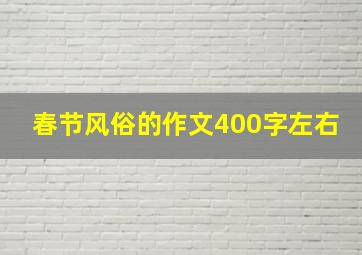 春节风俗的作文400字左右